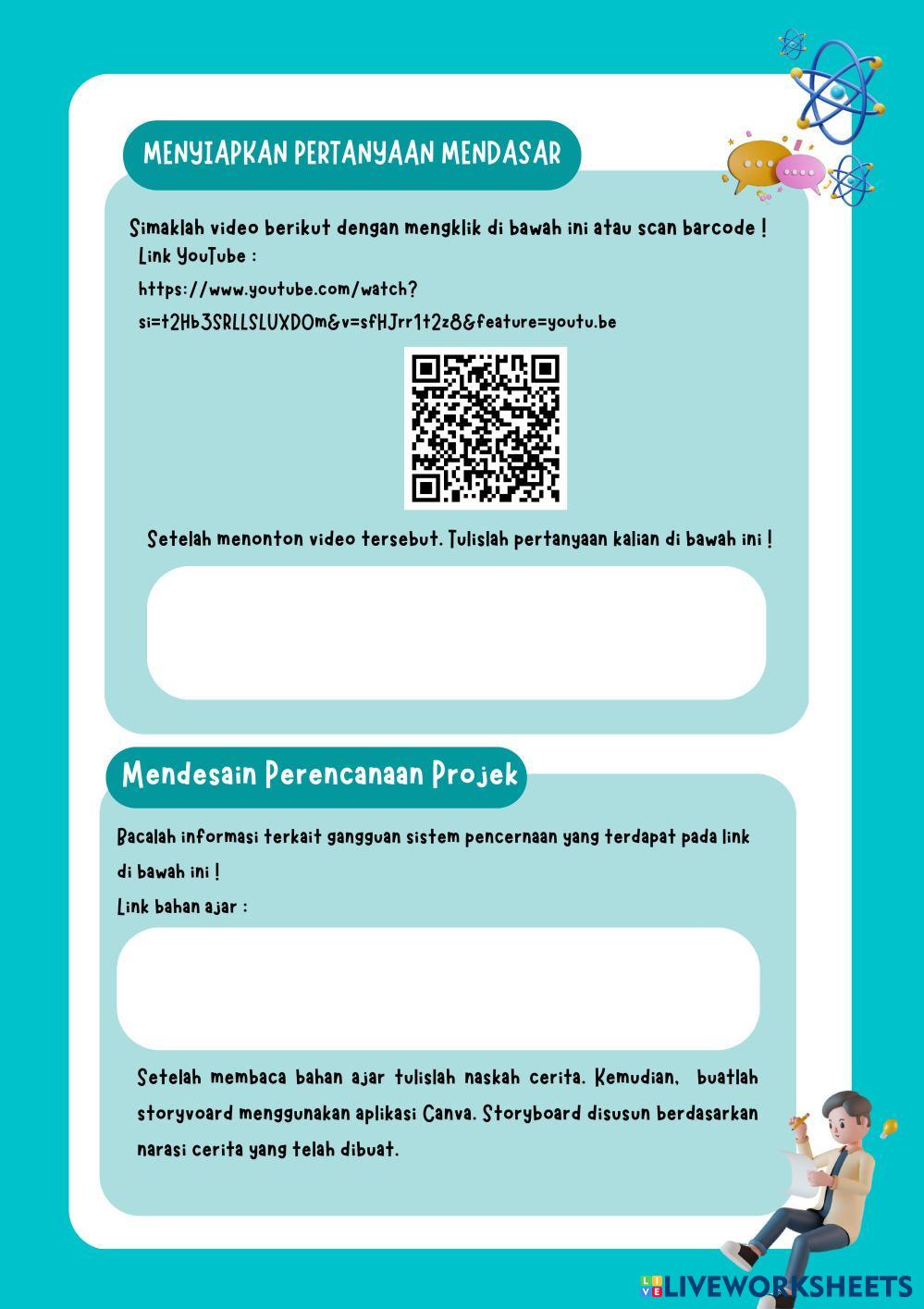 MENYIAPKAN PERTANYAAN MENDASAR

Simaklah video berikut dengan mengklik di bawah ini atau scan barcode !

Link YouTube :

https://www.youtube.com/watch?si=t2Hb3SRLLSLUXDOm&v=sfHJrr1t2z8&feature=youtu.be

Setelah menonton video tersebut. Tulislah pertanyaan kalian di bawah ini !

Mendesain Perencanaan Projek

Bacalah informasi terkait gangguan sistem pencernaan yang terdapat pada link di bawah ini !

Link bahan ajar :

Setelah membaca bahan ajar tulislah naskah cerita. Kemudian, buatlah storyvoard menggunakan aplikasi Canva. Storyboard disusun berdasarkan narasi cerita yang telah dibuat.

LIVEWORKSHEETS